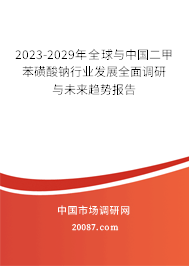 2023-2029年全球与中国二甲苯磺酸钠行业发展全面调研与未来趋势报告

中国市场调研网

20087.com